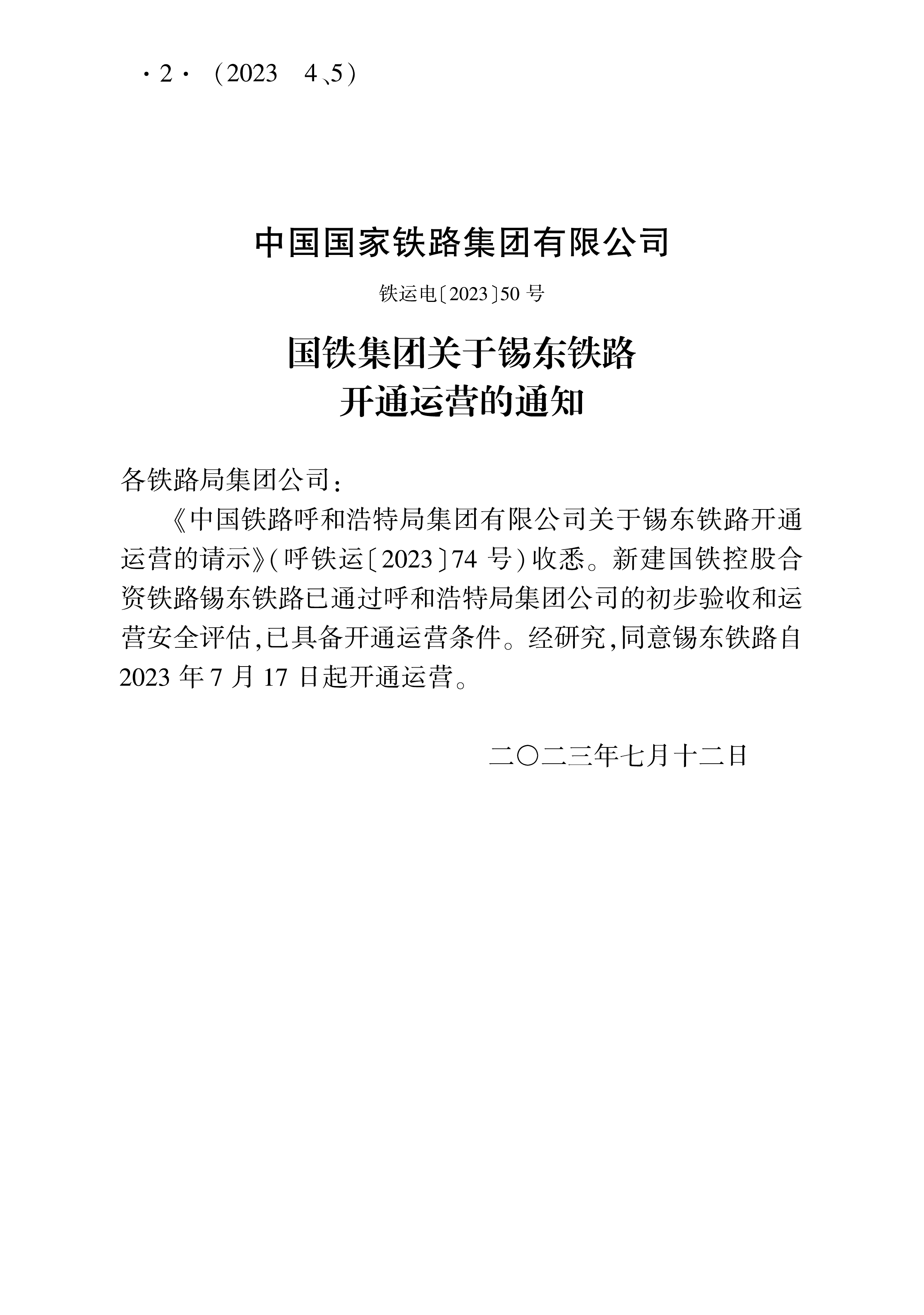 ·2· （2023 4、5）

中国国家铁路集团有限公司

铁运电〔2023〕50号

国铁集团关于锡东铁路
开通运营的通知

各铁路局集团公司：

《中国铁路呼和浩特局集团有限公司关于锡东铁路开通运营的请示》(呼铁运〔2023〕74号)收悉。新建国铁控股合资铁路锡东铁路已通过呼和浩特局集团公司的初步验收和运营安全评估,已具备开通运营条件。经研究,同意锡东铁路自2023年7月17日起开通运营。

二〇二三年七月十二日